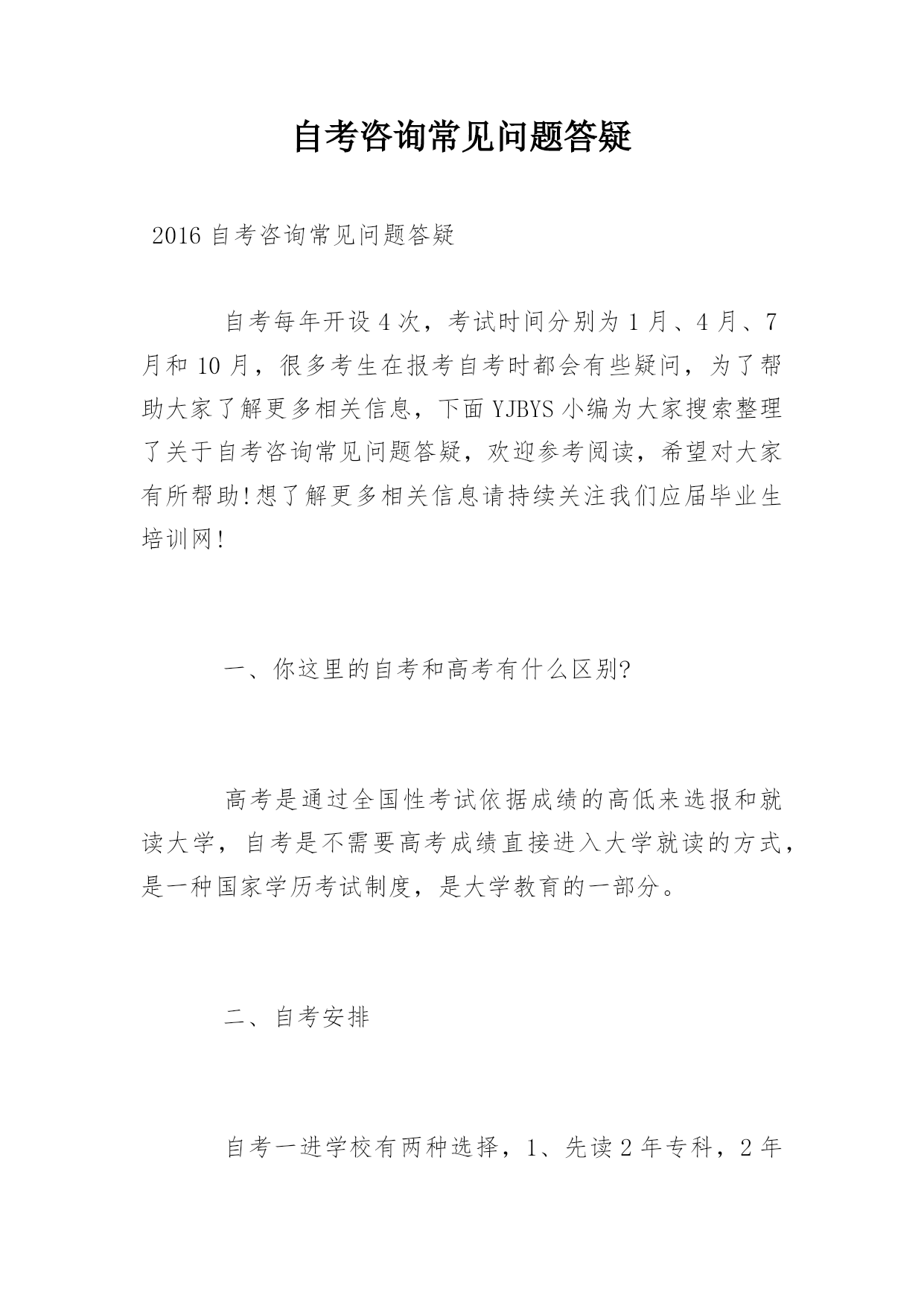 自考咨询常见问题答疑

2016 自考咨询常见问题答疑

自考每年开设 4 次，考试时间分别为 1 月、4 月、7 月和 10 月，很多考生在报考自考时都会有些疑问，为了帮助大家了解更多相关信息，下面 YJBYS 小编为大家搜索整理了关于自考咨询常见问题答疑，欢迎参考阅读，希望对大家有所帮助!想了解更多相关信息请持续关注我们应届毕业生培训网!

一、你这里的自考和高考有什么区别?

高考是通过全国性考试依据成绩的高低来选报和就读大学，自考是不需要高考成绩直接进入大学就读的方式，是一种国家学历考试制度，是大学教育的一部分。

二、自考安排

自考一进学校有两种选择，1、先读 2 年专科，2 年